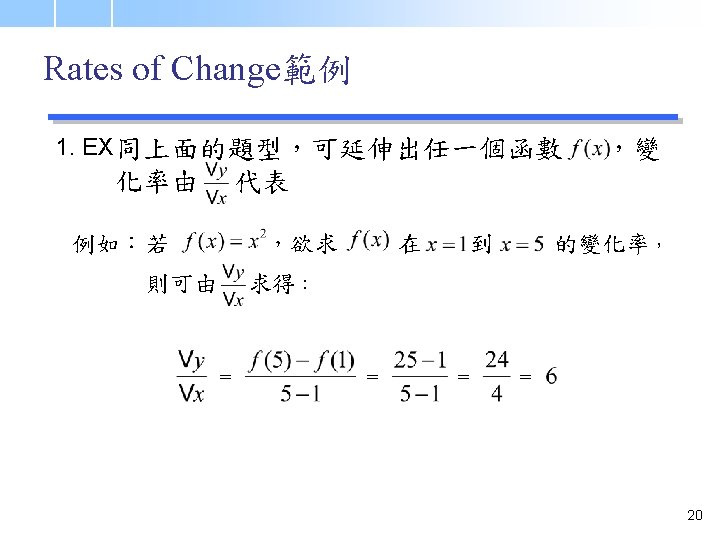 Rates of Change範例

1. EX 同上面的題型，可延伸出任一個函數 $f(x)$，變化率由 $\frac{Vy}{Vx}$ 代表

例如：若 $f(x)=x^2$，欲求 $f(x)$ 在 $x=1$ 到 $x=5$ 的變化率，則可由 $\frac{Vy}{Vx}$ 求得：

$\frac{Vy}{Vx} = \frac{f(5)-f(1)}{5-1} = \frac{25-1}{5-1} = \frac{24}{4} = 6$

20